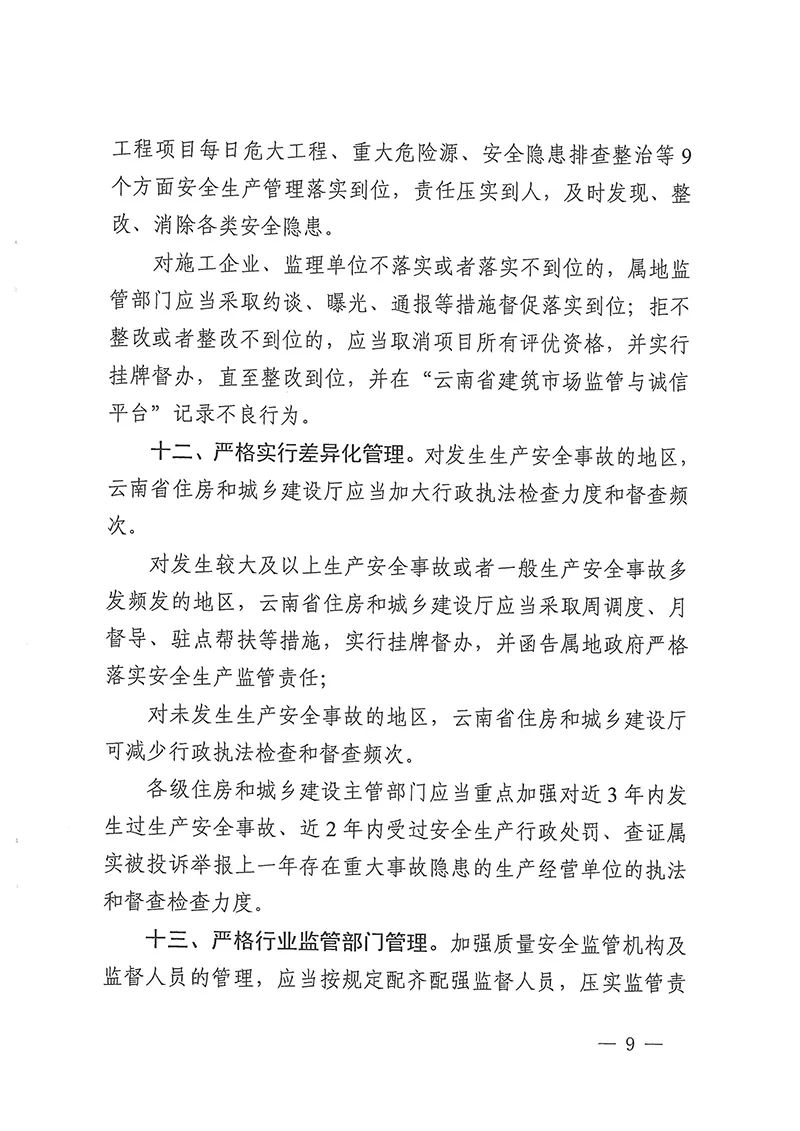 工程项目每日危大工程、重大危险源、安全隐患排查整治等9个方面安全生产管理落实到位，责任压实到人，及时发现、整改、消除各类安全隐患。

对施工企业、监理单位不落实或者落实不到位的，属地监管部门应当采取约谈、曝光、通报等措施督促落实到位；拒不整改或者整改不到位的，应当取消项目所有评优资格，并实行挂牌督办，直至整改到位，并在“云南省建筑市场监管与诚信平台”记录不良行为。

十二、严格实行差异化管理。对发生生产安全事故的地区，云南省住房和城乡建设厅应当加大行政执法检查力度和督查频次。

对发生较大及以上生产安全事故或者一般生产安全事故多发频发的地区，云南省住房和城乡建设厅应当采取周调度、月督导、驻点帮扶等措施，实行挂牌督办，并函告属地政府严格落实安全生产监管责任；

对未发生生产安全事故的地区，云南省住房和城乡建设厅可减少行政执法检查和督查频次。

各级住房和城乡建设主管部门应当重点加强对近3年内发生过生产安全事故、近2年内受过安全生产行政处罚、查证属实被投诉举报上一年存在重大事故隐患的生产经营单位的执法和督查检查力度。

十三、严格行业监管部门管理。加强质量安全监管机构及监督人员的管理，应当按规定配齐配强监督人员，压实监管责

— 9 —